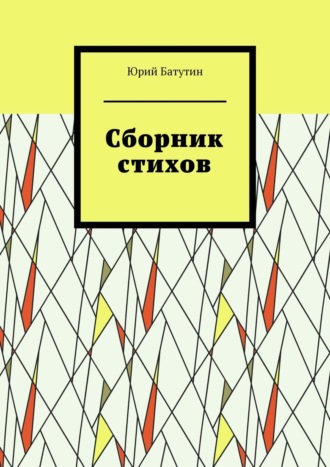 Юрий Батутин

Сборник стихов